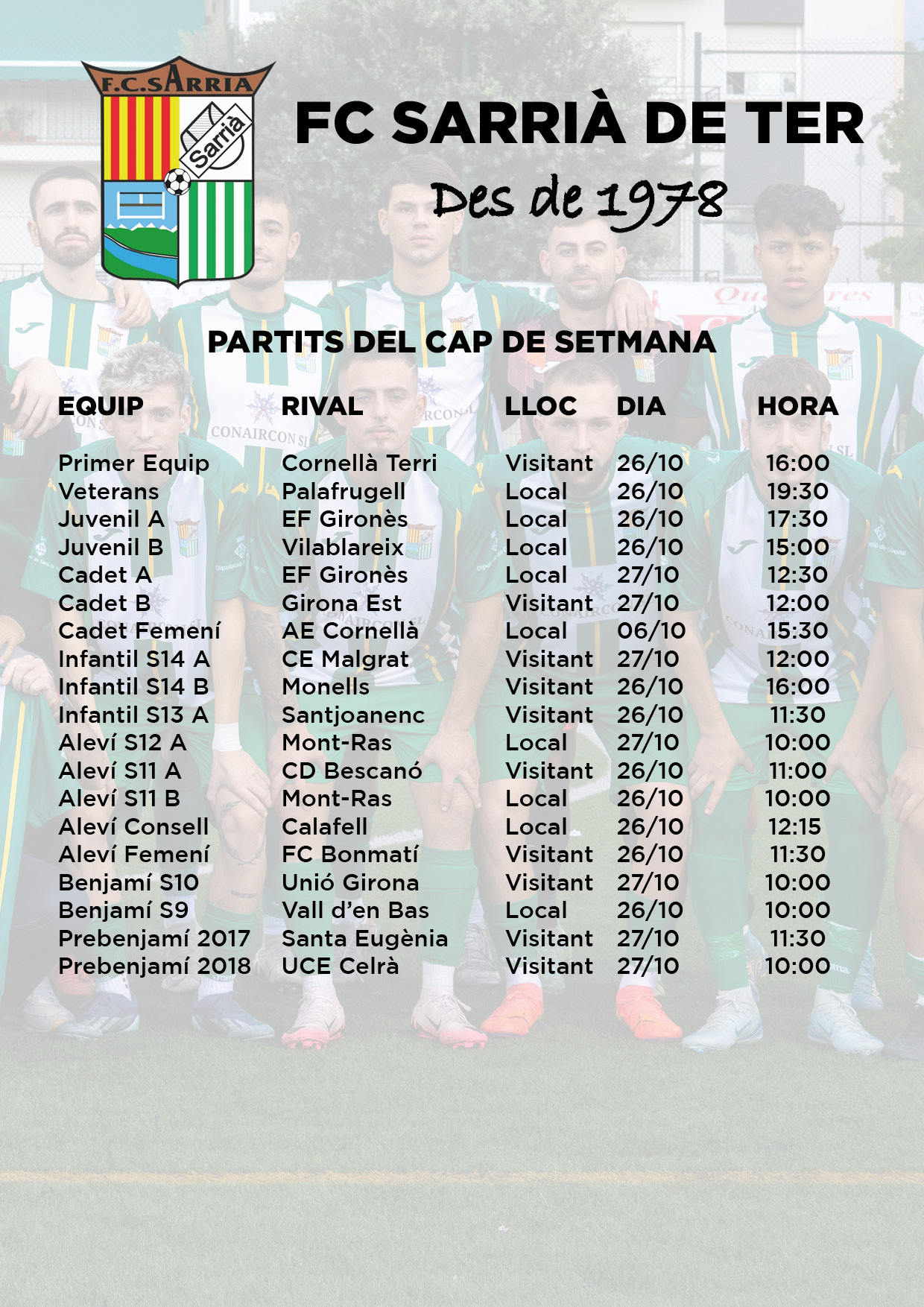 F.C.SARRIA
Sarrià

FC SARRIÀ DE TER
Des de 1978

PARTITS DEL CAP DE SETMANA

| EQUIP | RIVAL | LLOC | DIA | HORA |
|---|---|---|---|---|
| Primer Equip | Cornellà Terri | Visitant | 26/10 | 16:00 |
| Veterans | Palafrugell | Local | 26/10 | 19:30 |
| Juvenil A | EF Gironès | Local | 26/10 | 17:30 |
| Juvenil B | Vilablareix | Local | 26/10 | 15:00 |
| Cadet A | EF Gironès | Local | 27/10 | 12:30 |
| Cadet B | Girona Est | Visitant | 27/10 | 12:00 |
| Cadet Femení | AE Cornellà | Local | 06/10 | 15:30 |
| Infantil S14 A | CE Malgrat | Visitant | 27/10 | 12:00 |
| Infantil S14 B | Monells | Visitant | 26/10 | 16:00 |
| Infantil S13 A | Santjoanenc | Visitant | 26/10 | 11:30 |
| Aleví S12 A | Mont-Ras | Local | 27/10 | 10:00 |
| Aleví S11 A | CD Bescanó | Visitant | 26/10 | 11:00 |
| Aleví S11 B | Mont-Ras | Local | 26/10 | 10:00 |
| Aleví Consell | Calafell | Local | 26/10 | 12:15 |
| Aleví Femení | FC Bonmatí | Visitant | 26/10 | 11:30 |
| Benjamí S10 | Unió Girona | Visitant | 27/10 | 10:00 |
| Benjamí S9 | Vall d'en Bas | Local | 26/10 | 10:00 |
| Prebenjamí 2017 | Santa Eugènia | Visitant | 27/10 | 11:30 |
| Prebenjamí 2018 | UCE Celrà | Visitant | 27/10 | 10:00 |